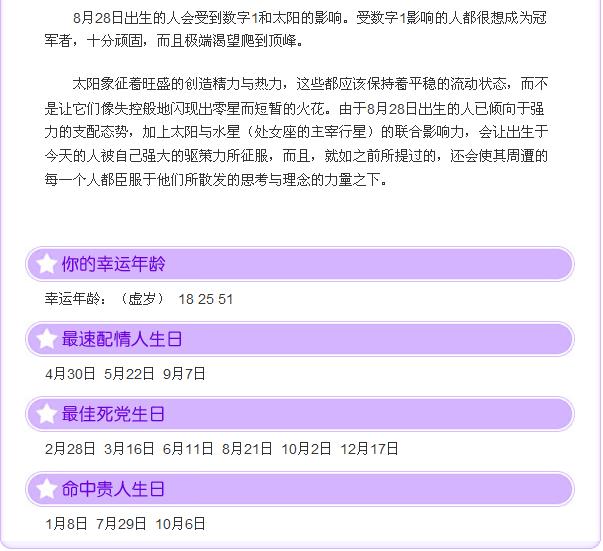 8月28日出生的人会受到数字1和太阳的影响。受数字1影响的人都很想成为冠军者，十分顽固，而且极端渴望爬到顶峰。

太阳象征着旺盛的创造精力与热力，这些都应该保持着平稳的流动状态，而不是让它们像失控般地闪现出零星而短暂的火花。由于8月28日出生的人已倾向于强力的支配态势，加上太阳与水星（处女座的主宰行星）的联合影响力，会让出生于今天的人被自己强大的驱策力所征服，而且，就如之前所提过的，还会使其周遭的每一个人都臣服于他们所散发的思考与理念的力量之下。

你的幸运年龄

幸运年龄：（虚岁） 18 25 51

最速配情人生日

4月30日 5月22日 9月7日

最佳死党生日

2月28日 3月16日 6月11日 8月21日 10月2日 12月17日

命中贵人生日

1月8日 7月29日 10月6日